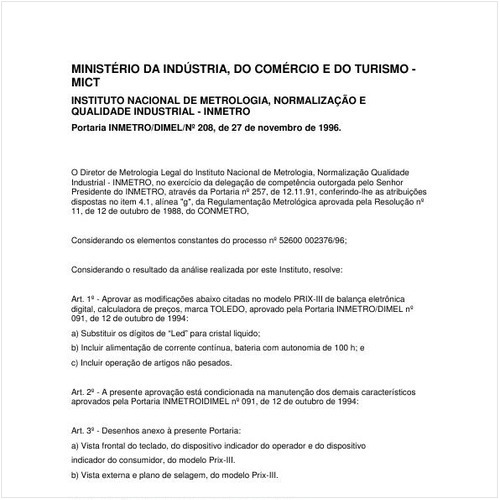 MINISTÉRIO DA INDÚSTRIA, DO COMÉRCIO E DO TURISMO - MICT

INSTITUTO NACIONAL DE METROLOGIA, NORMALIZAÇÃO E QUALIDADE INDUSTRIAL - INMETRO

Portaria INMETRO/DIMEL/Nº 208, de 27 de novembro de 1996.

O Diretor de Metrologia Legal do Instituto Nacional de Metrologia, Normalização Qualidade Industrial - INMETRO, no exercício da delegação de competência outorgada pelo Senhor Presidente do INMETRO, através da Portaria nº 257, de 12.11.91, conferindo-lhe as atribuições dispostas no item 4.1, alínea "g", da Regulamentação Metrológica aprovada pela Resolução nº 11, de 12 de outubro de 1988, do CONMETRO,

Considerando os elementos constantes do processo nº 52600 002376/96;

Considerando o resultado da análise realizada por este Instituto, resolve:

Art. 1º - Aprovar as modificações abaixo citadas no modelo PRIX-III de balança eletrônica digital, calculadora de preços, marca TOLEDO, aprovado pela Portaria INMETRO/DIMEL nº 091, de 12 de outubro de 1994:

a) Substituir os dígitos de "Led" para cristal liquido;

b) Incluir alimentação de corrente contínua, bateria com autonomia de 100 h; e

c) Incluir operação de artigos não pesados.

Art. 2º - A presente aprovação está condicionada na manutenção dos demais característicos aprovados pela Portaria INMETROIDIMEL nº 091, de 12 de outubro de 1994:

Art. 3º - Desenhos anexo à presente Portaria:

a) Vista frontal do teclado, do dispositivo indicador do operador e do dispositivo indicador do consumidor, do modelo Prix-III.

b) Vista externa e plano de selagem, do modelo Prix-III.